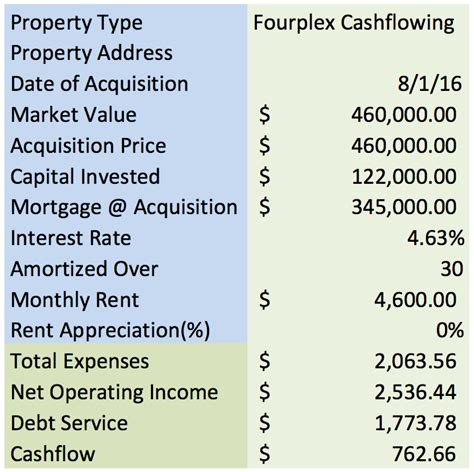 | | |
|---|---|
| Property Type | Fourplex Cashflowing |
| Property Address | |
| Date of Acquisition | 8/1/16 |
| Market Value | \$ 460,000.00 |
| Acquisition Price | \$ 460,000.00 |
| Capital Invested | \$ 122,000.00 |
| Mortgage @ Acquisition | \$ 345,000.00 |
| Interest Rate | 4.63% |
| Amortized Over | 30 |
| Monthly Rent | \$ 4,600.00 |
| Rent Appreciation(%) | 0% |
| Total Expenses | \$ 2,063.56 |
| Net Operating Income | \$ 2,536.44 |
| Debt Service | \$ 1,773.78 |
| Cashflow | \$ 762.66 |